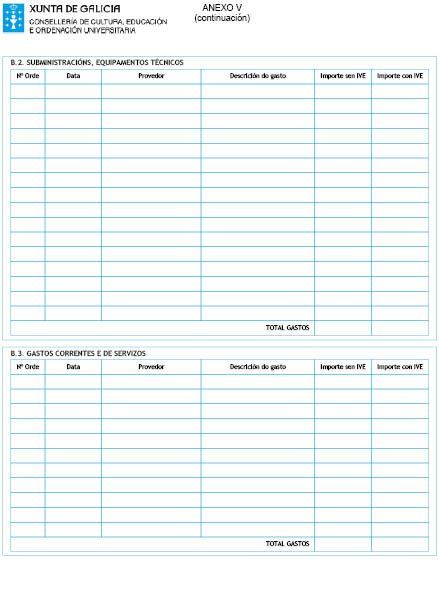 XUNTA DE GALICIA
CONSELLERÍA DE CULTURA, EDUCACIÓN E ORDENACIÓN UNIVERSITARIA

ANEXO V
(continuación)

B.2. SUBMINISTRACIÓNS, EQUIPAMENTOS TÉCNICOS

| Nº Orde | Data | Provedor | Descrición do gasto | Importe sen IVE | Importe con IVE |
|---|---|---|---|---|---|
| | | | | | |
| | | | | | |
| | | | | | |
| | | | | | |
| | | | | | |
| | | | | | |
| | | | | | |
| | | | | | |
| | | | | | |
| | | | | | |
| | | | | | |
| | | | | | |
| | | | | | |
| | | | | | |
| | | | | | |
| | | | | | |
| | | | TOTAL GASTOS | | |

B.3. GASTOS CORRENTES E DE SERVIZOS

| Nº Orde | Data | Provedor | Descrición do gasto | Importe sen IVE | Importe con IVE |
|---|---|---|---|---|---|
| | | | | | |
| | | | | | |
| | | | | | |
| | | | | | |
| | | | | | |
| | | | | | |
| | | | | | |
| | | | | | |
| | | | | | |
| | | | | | |
| | | | | | |
| | | | TOTAL GASTOS | | |